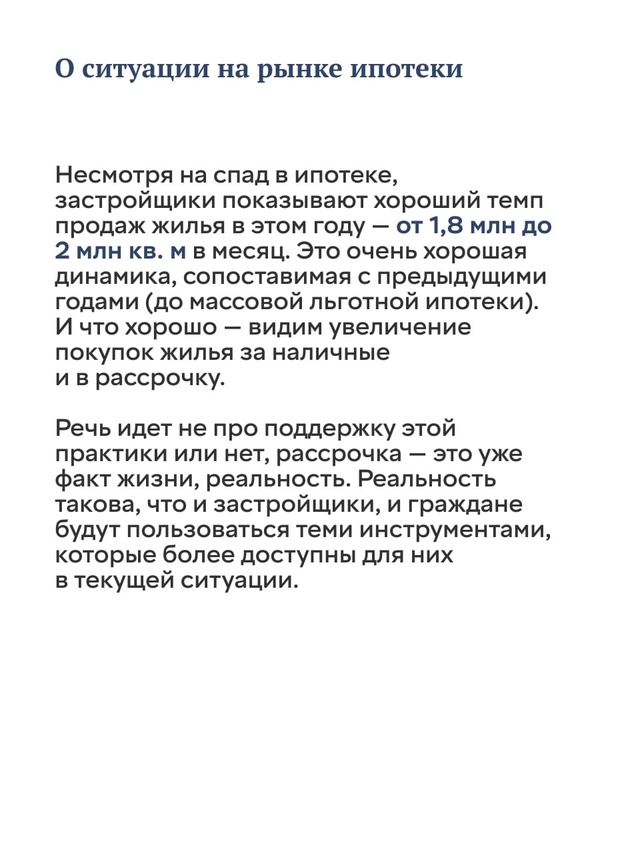 О ситуации на рынке ипотеки

Несмотря на спад в ипотеке, застройщики показывают хороший темп продаж жилья в этом году — от 1,8 млн до 2 млн кв. м в месяц. Это очень хорошая динамика, сопоставимая с предыдущими годами (до массовой льготной ипотеки). И что хорошо — видим увеличение покупок жилья за наличные и в рассрочку.

Речь идет не про поддержку этой практики или нет, рассрочка — это уже факт жизни, реальность. Реальность такова, что и застройщики, и граждане будут пользоваться теми инструментами, которые более доступны для них в текущей ситуации.